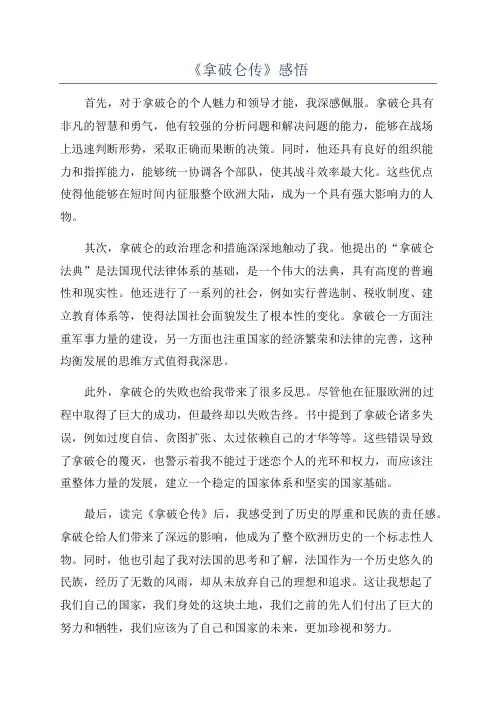 《拿破仑传》感悟

首先，对于拿破仑的个人魅力和领导才能，我深感佩服。拿破仑具有非凡的智慧和勇气，他有较强的分析问题和解决问题的能力，能够在战场上迅速判断形势，采取正确而果断的决策。同时，他还具有良好的组织能力和指挥能力，能够统一协调各个部队，使其战斗效率最大化。这些优点使得他能够在短时间内征服整个欧洲大陆，成为一个具有强大影响力的人物。

其次，拿破仑的政治理念和措施深深地触动了我。他提出的“拿破仑法典”是法国现代法律体系的基础，是一个伟大的法典，具有高度的普遍性和现实性。他还进行了一系列的社会，例如实行普选制、税收制度、建立教育体系等，使得法国社会面貌发生了根本性的变化。拿破仑一方面注重军事力量的建设，另一方面也注重国家的经济繁荣和法律的完善，这种均衡发展的思维方式值得我深思。

此外，拿破仑的失败也给我带来了很多反思。尽管他在征服欧洲的过程中取得了巨大的成功，但最终却以失败告终。书中提到了拿破仑诸多失误，例如过度自信、贪图扩张、太过依赖自己的才华等等。这些错误导致了拿破仑的覆灭，也警示着我不能过于迷恋个人的光环和权力，而应该注重整体力量的发展，建立一个稳定的国家体系和坚实的国家基础。

最后，读完《拿破仑传》后，我感受到了历史的厚重和民族的责任感。拿破仑给人们带来了深远的影响，他成为了整个欧洲历史的一个标志性人物。同时，他也引起了我对法国的思考和了解，法国作为一个历史悠久的民族，经历了无数的风雨，却从未放弃自己的理想和追求。这让我想起了我们自己的国家，我们身处的这块土地，我们之前的先人们付出了巨大的努力和牺牲，我们应该为了自己和国家的未来，更加珍视和努力。